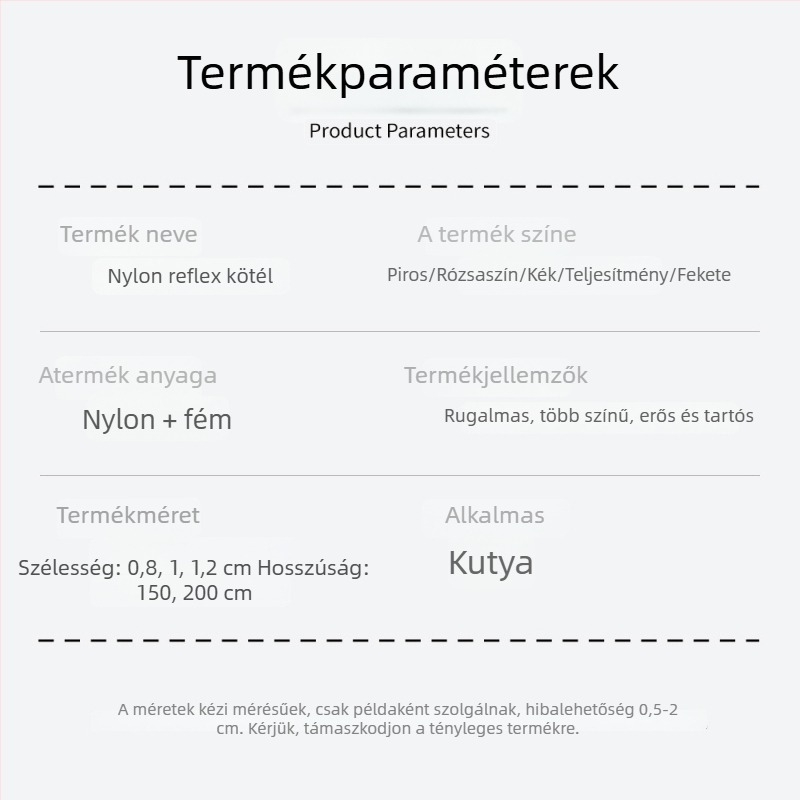 Termékparaméterek

Product Parameters

Termék neve

Nylon reflex kötél

A termék színe

Piros/Rózsaszín/Kék/Teljesítmény/Fekete

Atermék anyaga

Nylon + fém

Termékjellemzők

Rugalmas, több színű, erős és tartós

Termékméret

Szélesség: 0,8, 1, 1,2 cm Hosszúság: 150, 200 cm

Alkalmas

Kutya

A méretek kézi mérésűek, csak példaként szolgálnak, hibalehetőség 0,5-2 cm. Kérjük, támaszkodjon a tényleges termékre.